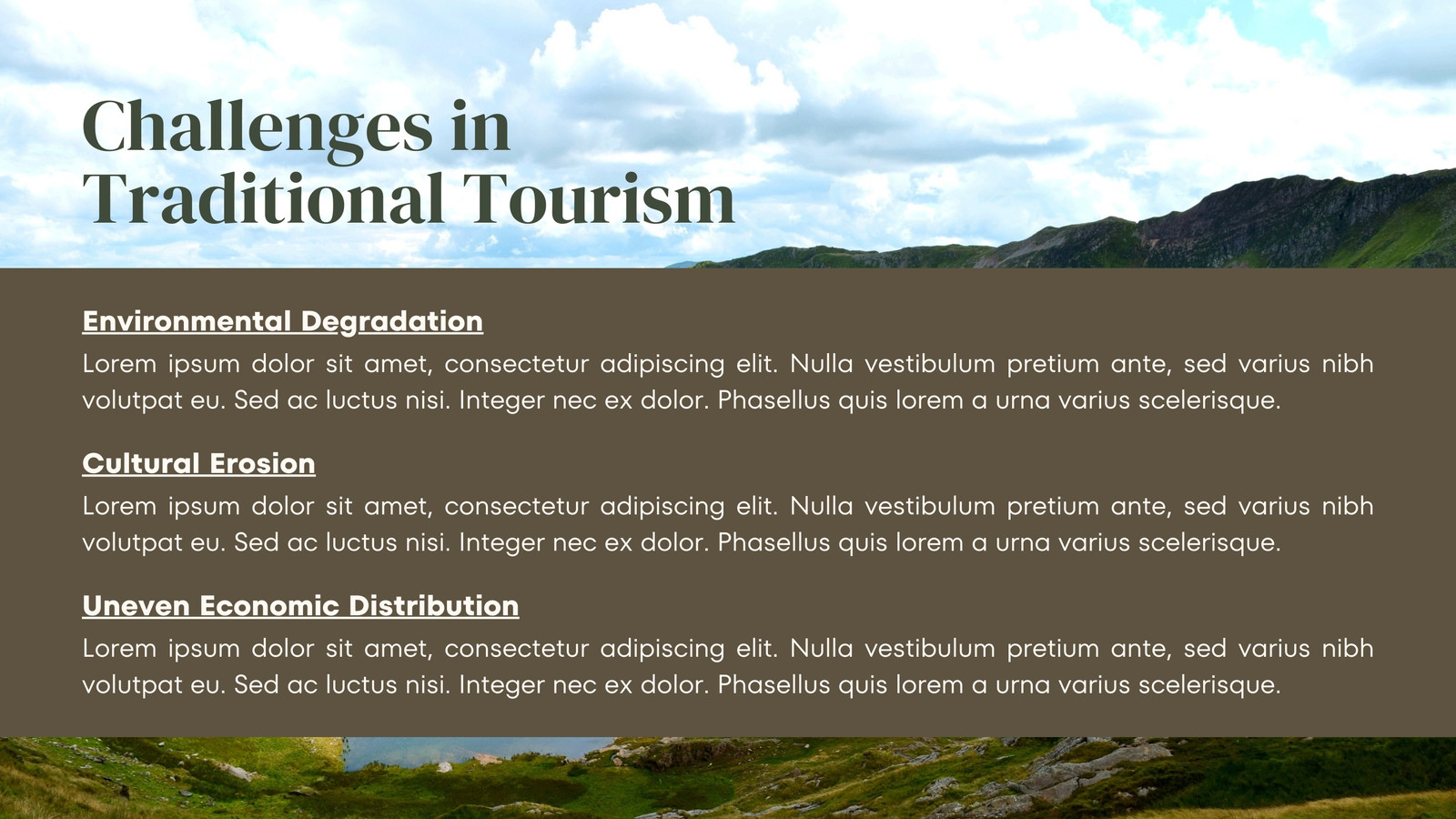 Challenges in Traditional Tourism

Environmental Degradation
Lorem ipsum dolor sit amet, consectetur adipiscing elit. Nulla vestibulum pretium ante, sed varius nibh volutpat eu. Sed ac luctus nisi. Integer nec ex dolor. Phasellus quis lorem a urna varius scelerisque.

Cultural Erosion
Lorem ipsum dolor sit amet, consectetur adipiscing elit. Nulla vestibulum pretium ante, sed varius nibh volutpat eu. Sed ac luctus nisi. Integer nec ex dolor. Phasellus quis lorem a urna varius scelerisque.

Uneven Economic Distribution
Lorem ipsum dolor sit amet, consectetur adipiscing elit. Nulla vestibulum pretium ante, sed varius nibh volutpat eu. Sed ac luctus nisi. Integer nec ex dolor. Phasellus quis lorem a urna varius scelerisque.